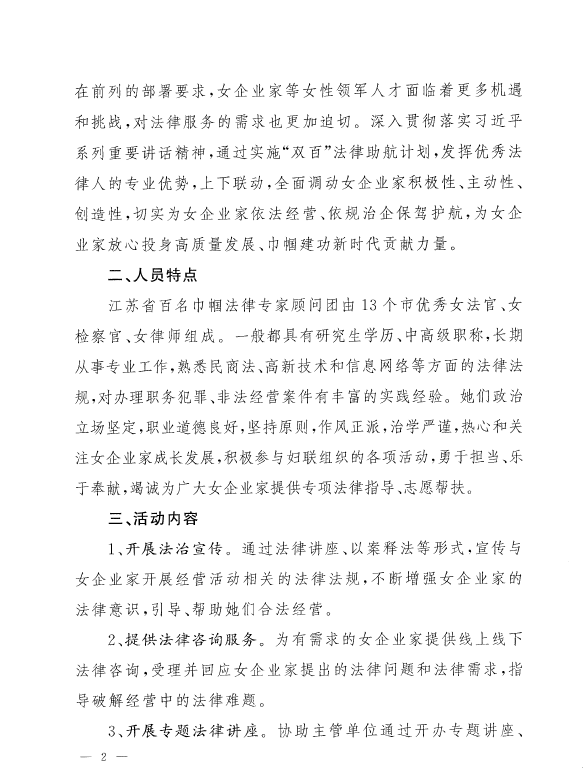 在前列的部署要求，女企业家等女性领军人才面临着更多机遇和挑战，对法律服务的需求也更加迫切。深入贯彻落实习近平系列重要讲话精神，通过实施“双百”法律助航计划，发挥优秀法律人的专业优势，上下联动，全面调动女企业家积极性、主动性、创造性，切实为女企业家依法经营、依规治企保驾护航，为女企业家放心投身高质量发展、巾帼建功新时代贡献力量。

二、人员特点

江苏省百名巾帼法律专家顾问团由13个市优秀女法官、女检察官、女律师组成。一般都具有研究生学历、中高级职称，长期从事专业工作，熟悉民商法、高新技术和信息网络等方面的法律法规，对办理职务犯罪、非法经营案件有丰富的实践经验。她们政治立场坚定，职业道德良好，坚持原则，作风正派，治学严谨，热心和关注女企业家成长发展，积极参与妇联组织的各项活动，勇于担当、乐于奉献，竭诚为广大女企业家提供专项法律指导、志愿帮扶。

三、活动内容

1、开展法治宣传。通过法律讲座、以案释法等形式，宣传与女企业家开展经营活动相关的法律法规，不断增强女企业家的法律意识，引导、帮助她们合法经营。

2、提供法律咨询服务。为有需求的女企业家提供线上线下法律咨询，受理并回应女企业家提出的法律问题和法律需求，指导破解经营中的法律难题。

3、开展专题法律讲座。协助主管单位通过开办专题讲座、

— 2 —